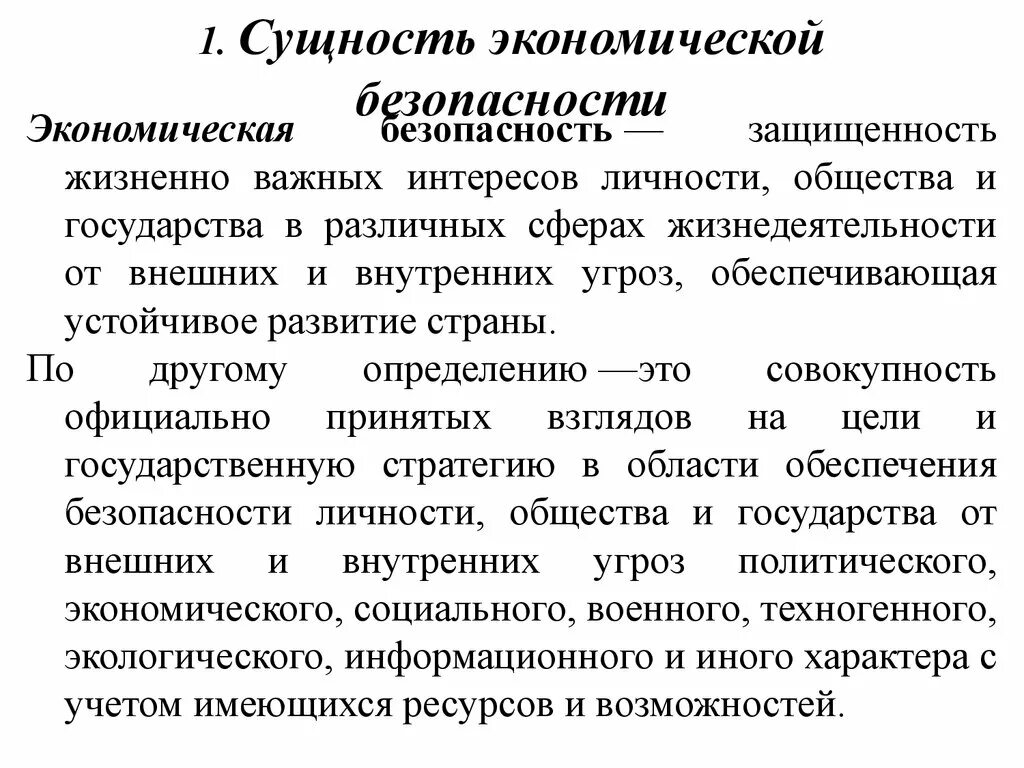 1. Сущность экономической безопасности

Экономическая безопасность — защищенность жизненно важных интересов личности, общества и государства в различных сферах жизнедеятельности от внешних и внутренних угроз, обеспечивающая устойчивое развитие страны.

По другому определению —это совокупность официально принятых взглядов на цели и государственную стратегию в области обеспечения безопасности личности, общества и государства от внешних и внутренних угроз политического, экономического, социального, военного, техногенного, экологического, информационного и иного характера с учетом имеющихся ресурсов и возможностей.